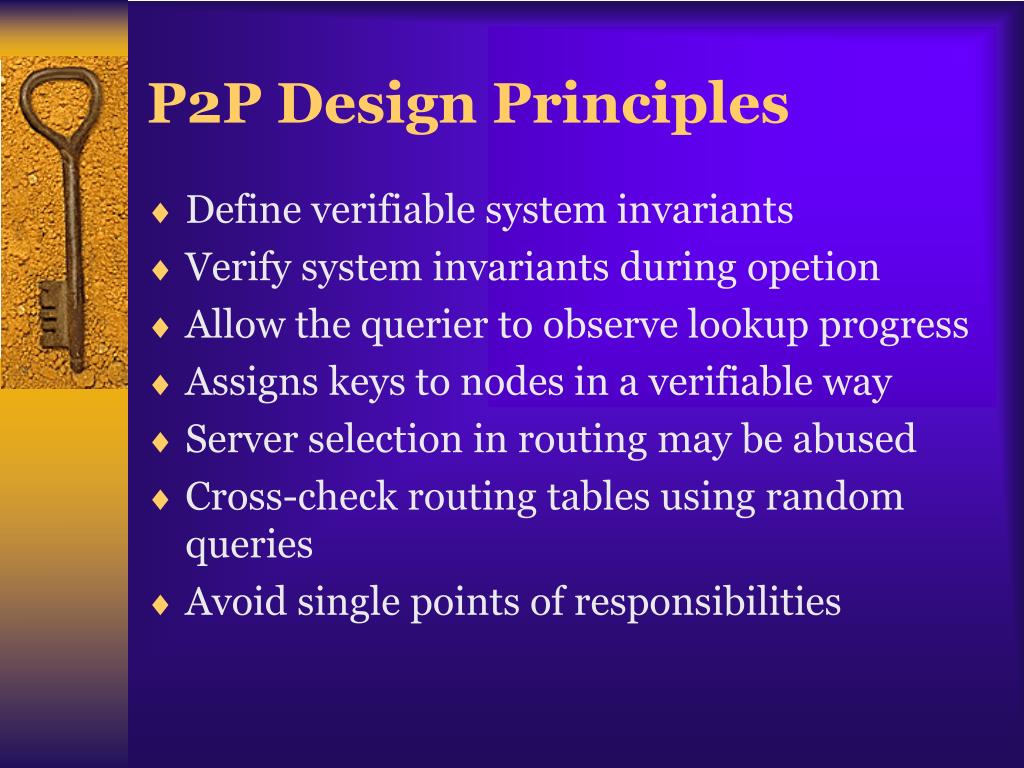 P2P Design Principles

♦ Define verifiable system invariants
♦ Verify system invariants during opetion
♦ Allow the querier to observe lookup progress
♦ Assigns keys to nodes in a verifiable way
♦ Server selection in routing may be abused
♦ Cross-check routing tables using random queries
♦ Avoid single points of responsibilities